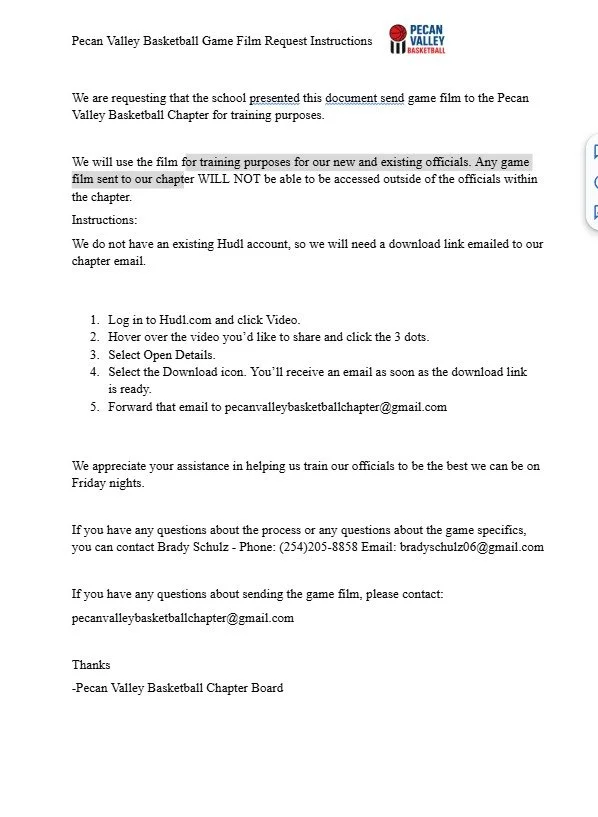 Pecan Valley Basketball Game Film Request Instructions

PECAN VALLEY BASKETBALL

We are requesting that the school presented this document send game film to the Pecan Valley Basketball Chapter for training purposes.

We will use the film for training purposes for our new and existing officials. Any game film sent to our chapter WILL NOT be able to be accessed outside of the officials within the chapter.

Instructions:

We do not have an existing Hudl account, so we will need a download link emailed to our chapter email.

1. Log in to Hudl.com and click Video.
2. Hover over the video you'd like to share and click the 3 dots.
3. Select Open Details.
4. Select the Download icon. You'll receive an email as soon as the download link is ready.
5. Forward that email to pecanvalleybasketballchapter@gmail.com

We appreciate your assistance in helping us train our officials to be the best we can be on Friday nights.

If you have any questions about the process or any questions about the game specifics, you can contact Brady Schulz - Phone: (254)205-8858 Email: bradyschulz06@gmail.com

If you have any questions about sending the game film, please contact:

pecanvalleybasketballchapter@gmail.com

Thanks

-Pecan Valley Basketball Chapter Board